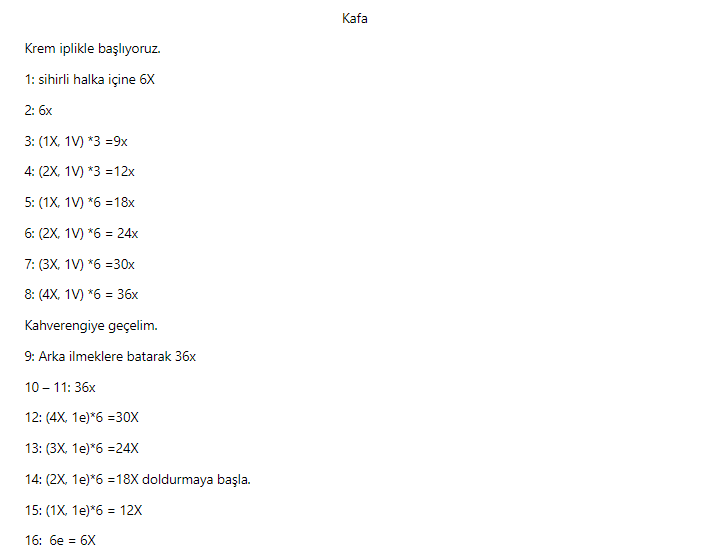 Kafa

Krem iplikle başlıyoruz.

1: sihirli halka içine 6X

2: 6x

3: (1X, 1V) *3 =9x

4: (2X, 1V) *3 =12x

5: (1X, 1V) *6 =18x

6: (2X, 1V) *6 = 24x

7: (3X, 1V) *6 =30x

8: (4X, 1V) *6 = 36x

Kahverengiye geçelim.

9: Arka ilmeklere batarak 36x

10 – 11: 36x

12: (4X, 1e)*6 =30X

13: (3X, 1e)*6 =24X

14: (2X, 1e)*6 =18X doldurmaya başla.

15: (1X, 1e)*6 = 12X

16: 6e = 6X